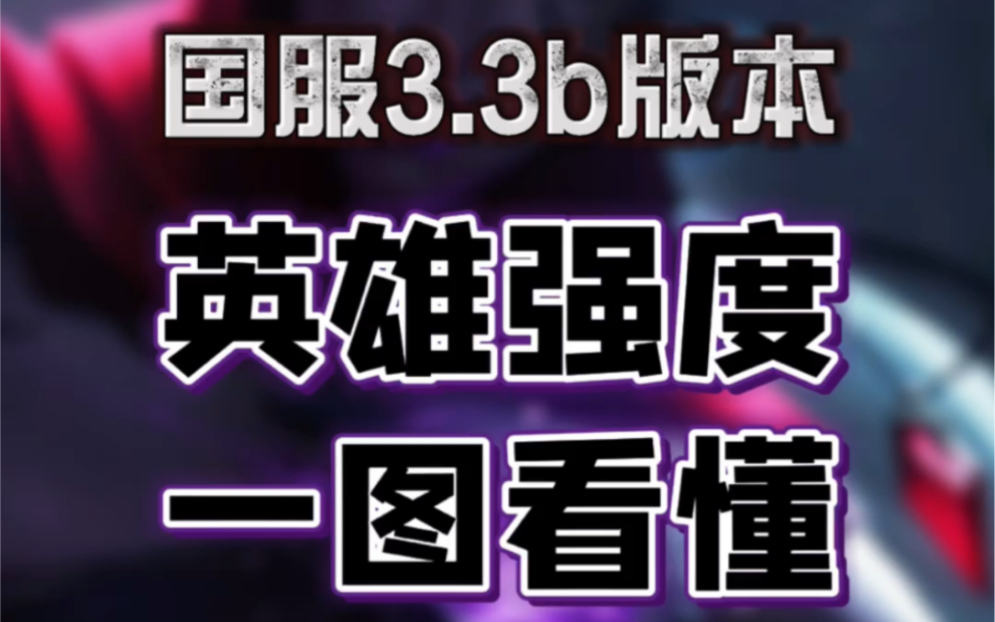 国服3.3b版本

英雄强度

一图看懂